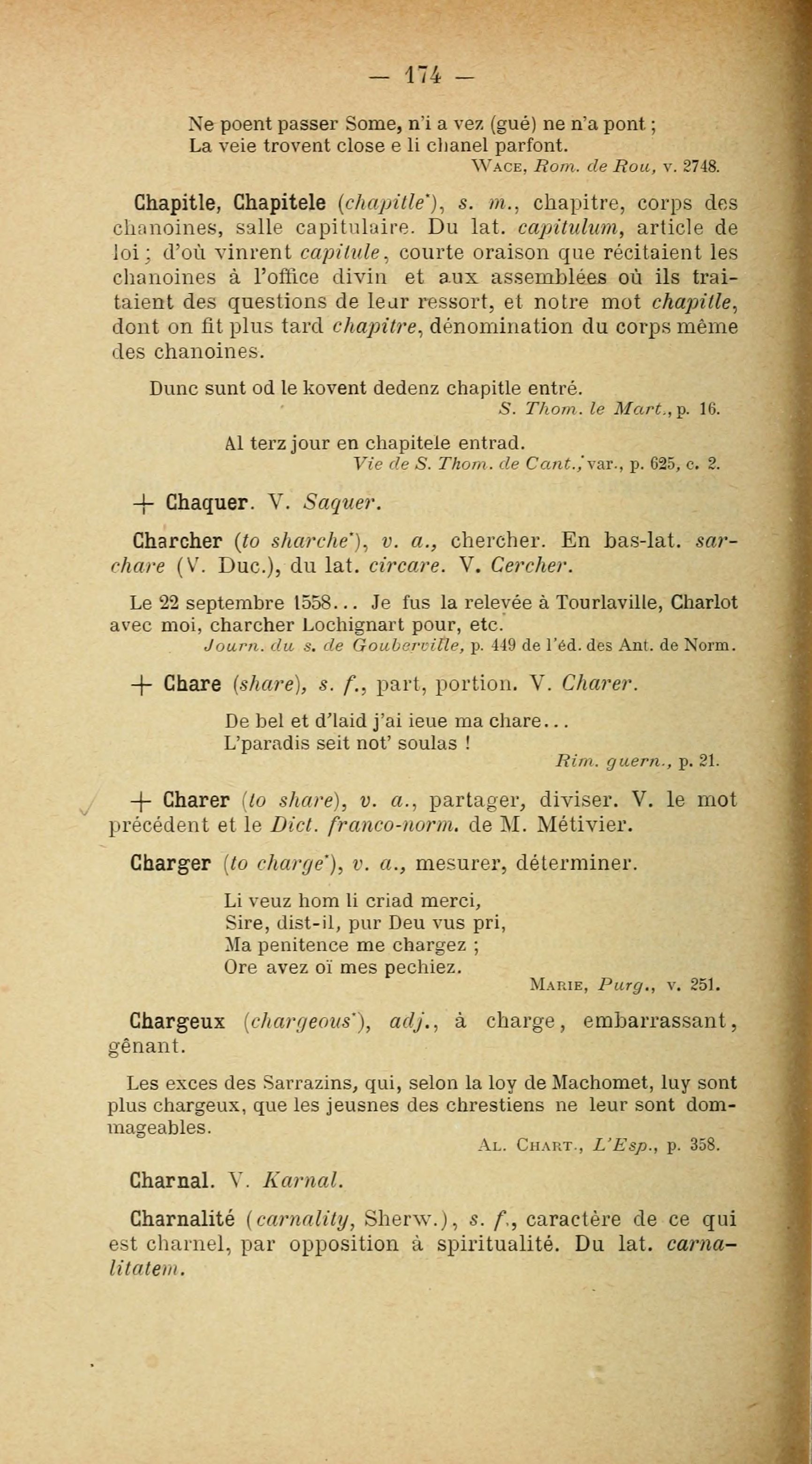 — 174 —

Ne poent passer Some, n'i a vez (gué) ne n'a pont ;
La veie trovent close e li chanel parfont.
WACE, Rom. de Rou, v. 2748.

Chapitle, Chapitele (chapitle*), s. m., chapitre, corps des chanoines, salle capitulaire. Du lat. capitulum, article de loi ; d'où vinrent capitule, courte oraison que récitaient les chanoines à l'office divin et aux assemblées où ils traitaient des questions de leur ressort, et notre mot chapitle, dont on fit plus tard chapitre, dénomination du corps même des chanoines.

Dunc sunt od le kovent dedenz chapitle entré.
S. Thom. le Mart., p. 16.

Al terz jour en chapitele entrad.
Vie de S. Thom. de Cant., var., p. 625, c. 2.

+ Chaquer. V. Saquer.

Charcher (to sharche*), v. a., chercher. En bas-lat. sarchare (V. Duc.), du lat. circare. V. Cercher.

Le 22 septembre 1558... Je fus la relevée à Tourlaville, Charlot avec moi, charcher Lochignart pour, etc.
Journ. du s. de Gouberville, p. 449 de l'éd. des Ant. de Norm.

+ Chare (share), s. f., part, portion. V. Charer.

De bel et d'laid j'ai ieue ma chare...
L'paradis seit not' soulas !
Rim. guern., p. 21.

+ Charer (to share), v. a., partager, diviser. V. le mot précédent et le Dict. franco-norm. de M. Métivier.

Charger (to charge*), v. a., mesurer, déterminer.

Li veuz hom li criad merci,
Sire, dist-il, pur Deu vus pri,
Ma penitence me chargez ;
Ore avez oï mes pechiez.
MARIE, Purg., v. 251.

Chargeux (chargeous*), adj., à charge, embarrassant, gênant.

Les exces des Sarrazins, qui, selon la loy de Machomet, luy sont plus chargeux, que les jeusnes des chrestiens ne leur sont dommageables.
AL. CHART., L'Esp., p. 358.

Charnal. V. Karnal.

Charnalité (carnality, Sherw.), s. f., caractère de ce qui est charnel, par opposition à spiritualité. Du lat. carnalitatem.